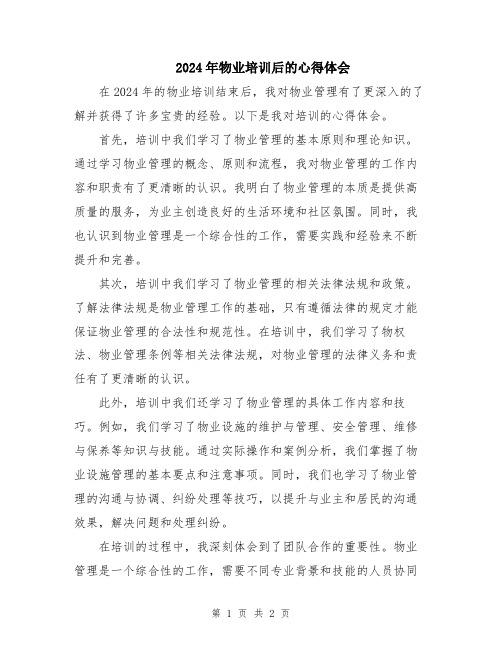 2024年物业培训后的心得体会

在2024年的物业培训结束后，我对物业管理有了更深入的了解并获得了许多宝贵的经验。以下是我对培训的心得体会。

首先，培训中我们学习了物业管理的基本原则和理论知识。通过学习物业管理的概念、原则和流程，我对物业管理的工作内容和职责有了更清晰的认识。我明白了物业管理的本质是提供高质量的服务，为业主创造良好的生活环境和社区氛围。同时，我也认识到物业管理是一个综合性的工作，需要实践和经验来不断提升和完善。

其次，培训中我们学习了物业管理的相关法律法规和政策。了解法律法规是物业管理工作的基础，只有遵循法律的规定才能保证物业管理的合法性和规范性。在培训中，我们学习了物权法、物业管理条例等相关法律法规，对物业管理的法律义务和责任有了更清晰的认识。

此外，培训中我们还学习了物业管理的具体工作内容和技巧。例如，我们学习了物业设施的维护与管理、安全管理、维修与保养等知识与技能。通过实际操作和案例分析，我们掌握了物业设施管理的基本要点和注意事项。同时，我们也学习了物业管理的沟通与协调、纠纷处理等技巧，以提升与业主和居民的沟通效果，解决问题和处理纠纷。

在培训的过程中，我深刻体会到了团队合作的重要性。物业管理是一个综合性的工作，需要不同专业背景和技能的人员协同

第 1 页 共 2 页